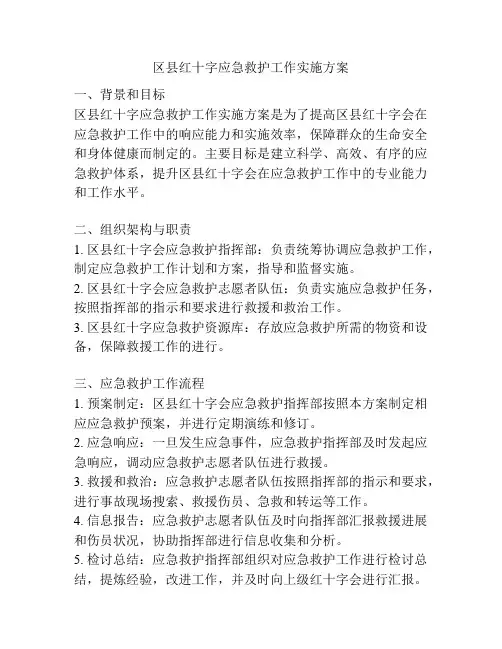 区县红十字应急救护工作实施方案

一、背景和目标
区县红十字应急救护工作实施方案是为了提高区县红十字会在应急救护工作中的响应能力和实施效率，保障群众的生命安全和身体健康而制定的。主要目标是建立科学、高效、有序的应急救护体系，提升区县红十字会在应急救护工作中的专业能力和工作水平。

二、组织架构与职责
1. 区县红十字会应急救护指挥部：负责统筹协调应急救护工作，制定应急救护工作计划和方案，指导和监督实施。
2. 区县红十字会应急救护志愿者队伍：负责实施应急救护任务，按照指挥部的指示和要求进行救援和救治工作。
3. 区县红十字应急救护资源库：存放应急救护所需的物资和设备，保障救援工作的进行。

三、应急救护工作流程
1. 预案制定：区县红十字会应急救护指挥部按照本方案制定相应应急救护预案，并进行定期演练和修订。
2. 应急响应：一旦发生应急事件，应急救护指挥部及时发起应急响应，调动应急救护志愿者队伍进行救援。
3. 救援和救治：应急救护志愿者队伍按照指挥部的指示和要求，进行事故现场搜索、救援伤员、急救和转运等工作。
4. 信息报告：应急救护志愿者队伍及时向指挥部汇报救援进展和伤员状况，协助指挥部进行信息收集和分析。
5. 检讨总结：应急救护指挥部组织对应急救护工作进行检讨总结，提炼经验，改进工作，并及时向上级红十字会进行汇报。